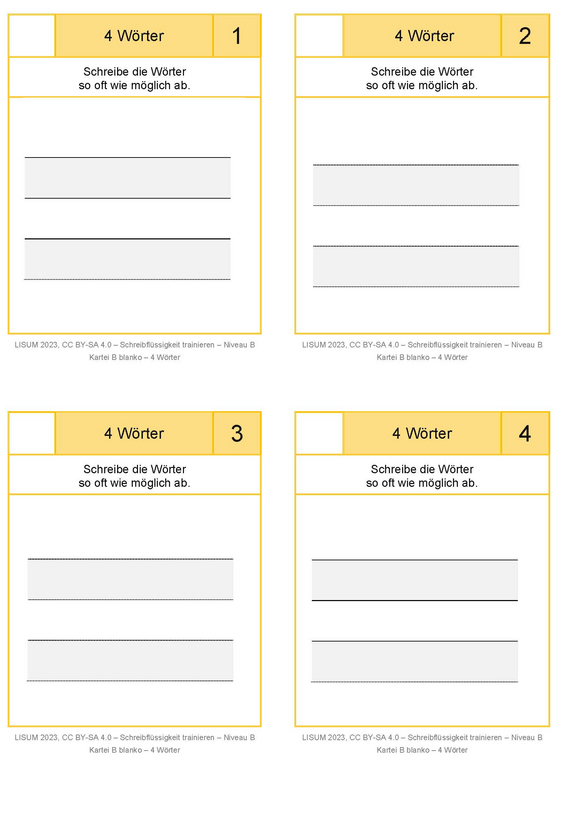 4 Wörter

1

Schreibe die Wörter so oft wie möglich ab.

LISUM 2023, CC BY-SA 4.0 – Schreibflüssigkeit trainieren – Niveau B
Kartei B blanko – 4 Wörter

4 Wörter

2

Schreibe die Wörter so oft wie möglich ab.

LISUM 2023, CC BY-SA 4.0 – Schreibflüssigkeit trainieren – Niveau B
Kartei B blanko – 4 Wörter

4 Wörter

3

Schreibe die Wörter so oft wie möglich ab.

LISUM 2023, CC BY-SA 4.0 – Schreibflüssigkeit trainieren – Niveau B
Kartei B blanko – 4 Wörter

4 Wörter

4

Schreibe die Wörter so oft wie möglich ab.

LISUM 2023, CC BY-SA 4.0 – Schreibflüssigkeit trainieren – Niveau B
Kartei B blanko – 4 Wörter